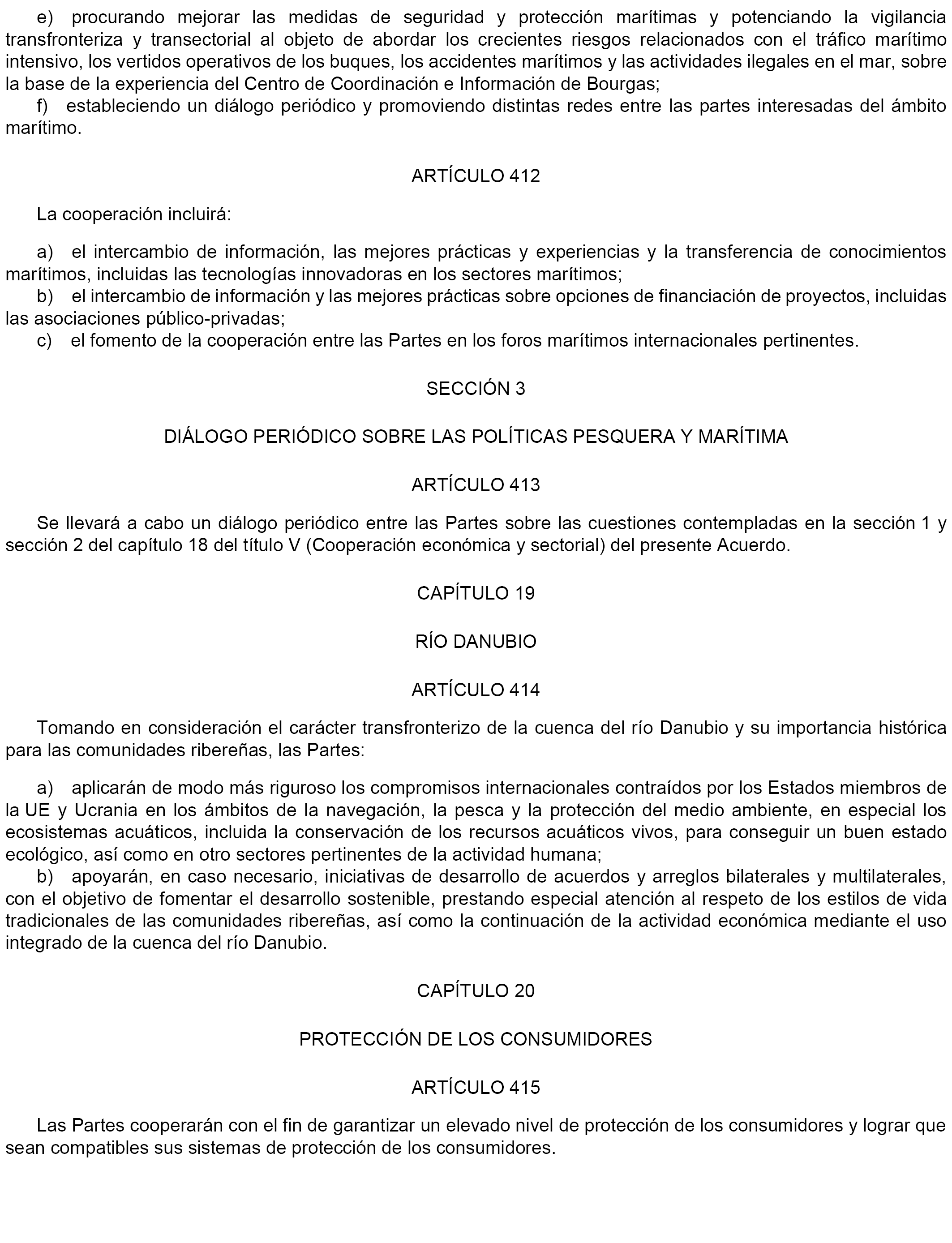 e) procurando mejorar las medidas de seguridad y protección marítimas y potenciando la vigilancia transfronteriza y transectorial al objeto de abordar los crecientes riesgos relacionados con el tráfico marítimo intensivo, los vertidos operativos de los buques, los accidentes marítimos y las actividades ilegales en el mar, sobre la base de la experiencia del Centro de Coordinación e Información de Bourgas;
f) estableciendo un diálogo periódico y promoviendo distintas redes entre las partes interesadas del ámbito marítimo.

ARTÍCULO 412

La cooperación incluirá:

a) el intercambio de información, las mejores prácticas y experiencias y la transferencia de conocimientos marítimos, incluidas las tecnologías innovadoras en los sectores marítimos;
b) el intercambio de información y las mejores prácticas sobre opciones de financiación de proyectos, incluidas las asociaciones público-privadas;
c) el fomento de la cooperación entre las Partes en los foros marítimos internacionales pertinentes.

SECCIÓN 3

DIÁLOGO PERIÓDICO SOBRE LAS POLÍTICAS PESQUERA Y MARÍTIMA

ARTÍCULO 413

Se llevará a cabo un diálogo periódico entre las Partes sobre las cuestiones contempladas en la sección 1 y sección 2 del capítulo 18 del título V (Cooperación económica y sectorial) del presente Acuerdo.

CAPÍTULO 19

RÍO DANUBIO

ARTÍCULO 414

Tomando en consideración el carácter transfronterizo de la cuenca del río Danubio y su importancia histórica para las comunidades ribereñas, las Partes:

a) aplicarán de modo más riguroso los compromisos internacionales contraídos por los Estados miembros de la UE y Ucrania en los ámbitos de la navegación, la pesca y la protección del medio ambiente, en especial los ecosistemas acuáticos, incluida la conservación de los recursos acuáticos vivos, para conseguir un buen estado ecológico, así como en otro sectores pertinentes de la actividad humana;
b) apoyarán, en caso necesario, iniciativas de desarrollo de acuerdos y arreglos bilaterales y multilaterales, con el objetivo de fomentar el desarrollo sostenible, prestando especial atención al respeto de los estilos de vida tradicionales de las comunidades ribereñas, así como la continuación de la actividad económica mediante el uso integrado de la cuenca del río Danubio.

CAPÍTULO 20

PROTECCIÓN DE LOS CONSUMIDORES

ARTÍCULO 415

Las Partes cooperarán con el fin de garantizar un elevado nivel de protección de los consumidores y lograr que sean compatibles sus sistemas de protección de los consumidores.